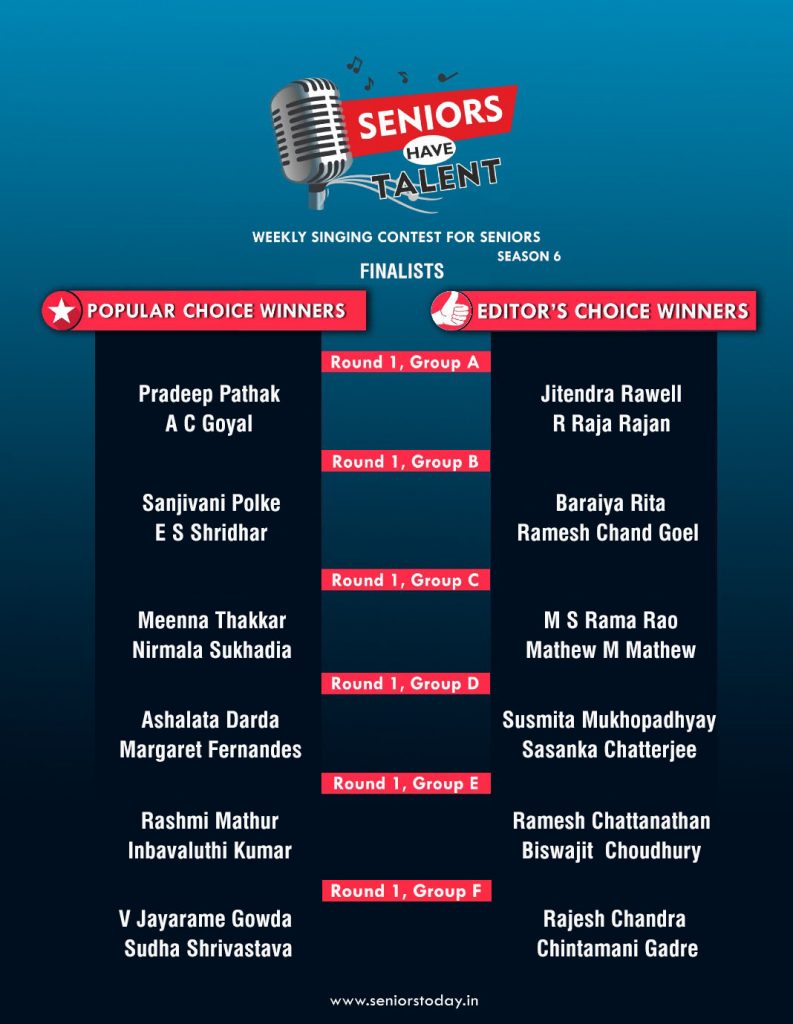 SENIORS HAVE TALENT

WEEKLY SINGING CONTEST FOR SENIORS
SEASON 6
FINALISTS

POPULAR CHOICE WINNERS

EDITOR'S CHOICE WINNERS

Round 1, Group A

Pradeep Pathak
A C Goyal

Jitendra Rawell
R Raja Rajan

Round 1, Group B

Sanjivani Polke
E S Shridhar

Baraiya Rita
Ramesh Chand Goel

Round 1, Group C

Meenna Thakkar
Nirmala Sukhadia

M S Rama Rao
Mathew M Mathew

Round 1, Group D

Ashalata Darda
Margaret Fernandes

Susmita Mukhopadhyay
Sasanka Chatterjee

Round 1, Group E

Rashmi Mathur
Inbavaluthi Kumar

Ramesh Chattanathan
Biswajit Choudhury

Round 1, Group F

V Jayarame Gowda
Sudha Shrivastava

Rajesh Chandra
Chintamani Gadre

www.seniorstoday.in